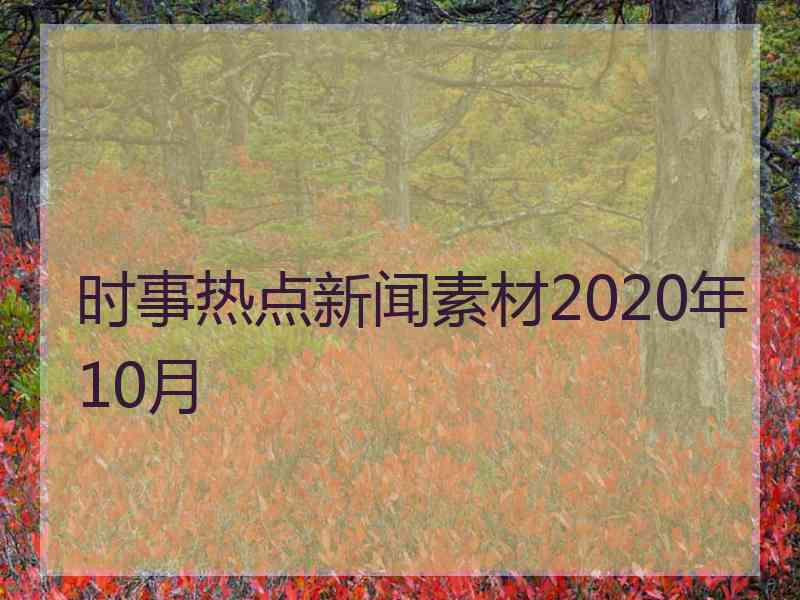 时事热点新闻素材2020年10月